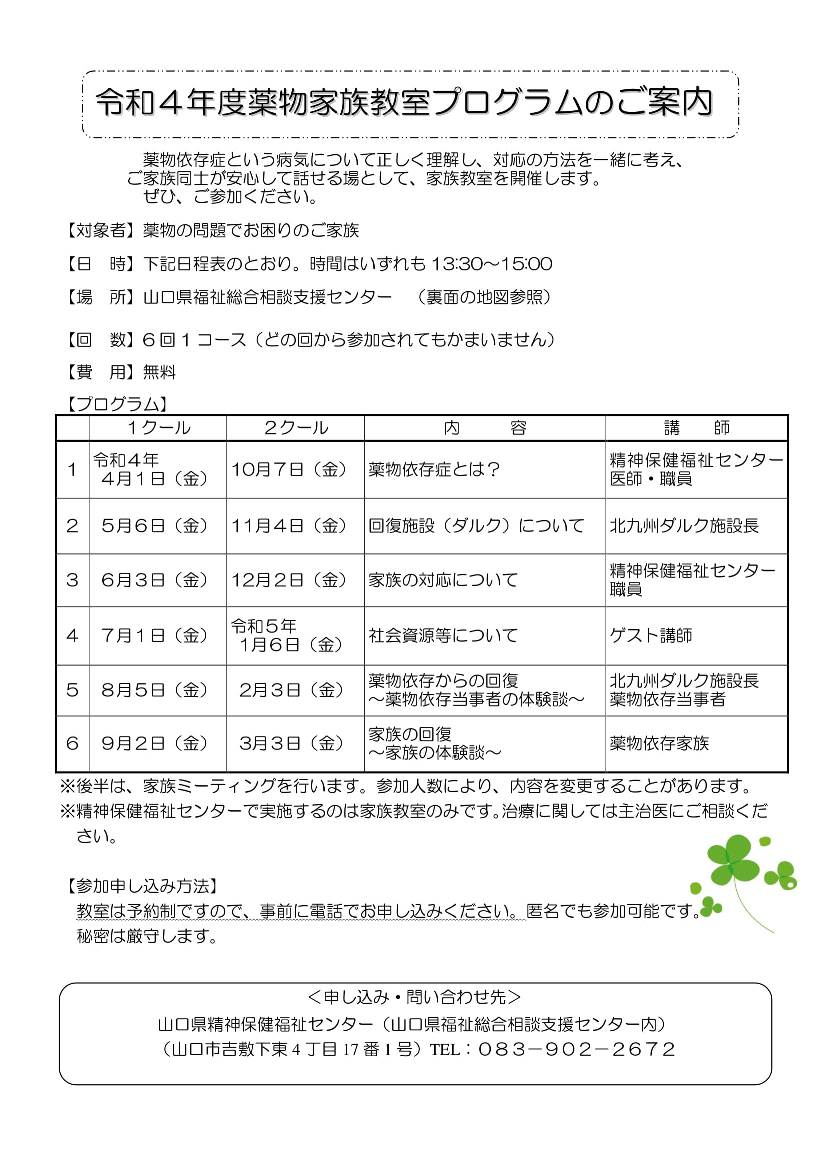 令和４年度薬物家族教室プログラムのご案内

薬物依存症という病気について正しく理解し、対応の方法を一緒に考え、ご家族同士が安心して話せる場として、家族教室を開催します。
ぜひ、ご参加ください。

【対象者】薬物の問題でお困りのご家族

【日　時】下記日程表のとおり。時間はいずれも 13:30～15:00

【場　所】山口県福祉総合相談支援センター　（裏面の地図参照）

【回　数】６回１コース（どの回から参加されてもかまいません）

【費　用】無料

【プログラム】

| | １クール | ２クール | 内　　容 | 講　　師 |
|---|---|---|---|---|
| 1 | 令和４年 ４月１日（金） | 10月７日（金） | 薬物依存症とは？ | 精神保健福祉センター 医師・職員 |
| 2 | ５月６日（金） | 11月４日（金） | 回復施設（ダルク）について | 北九州ダルク施設長 |
| 3 | ６月３日（金） | 12月２日（金） | 家族の対応について | 精神保健福祉センター 職員 |
| 4 | ７月１日（金） | 令和５年 １月６日（金） | 社会資源等について | ゲスト講師 |
| 5 | ８月５日（金） | ２月３日（金） | 薬物依存からの回復 ～薬物依存当事者の体験談～ | 北九州ダルク施設長 薬物依存当事者 |
| 6 | ９月２日（金） | ３月３日（金） | 家族の回復 ～家族の体験談～ | 薬物依存家族 |

※後半は、家族ミーティングを行います。参加人数により、内容を変更することがあります。
※精神保健福祉センターで実施するのは家族教室のみです。治療に関しては主治医にご相談ください。

【参加申し込み方法】
教室は予約制ですので、事前に電話でお申し込みください。匿名でも参加可能です。
秘密は厳守します。

＜申し込み・問い合わせ先＞
山口県精神保健福祉センター（山口県福祉総合相談支援センター内）
（山口市吉敷下東４丁目 17 番１号）TEL：０８３－９０２－２６７２